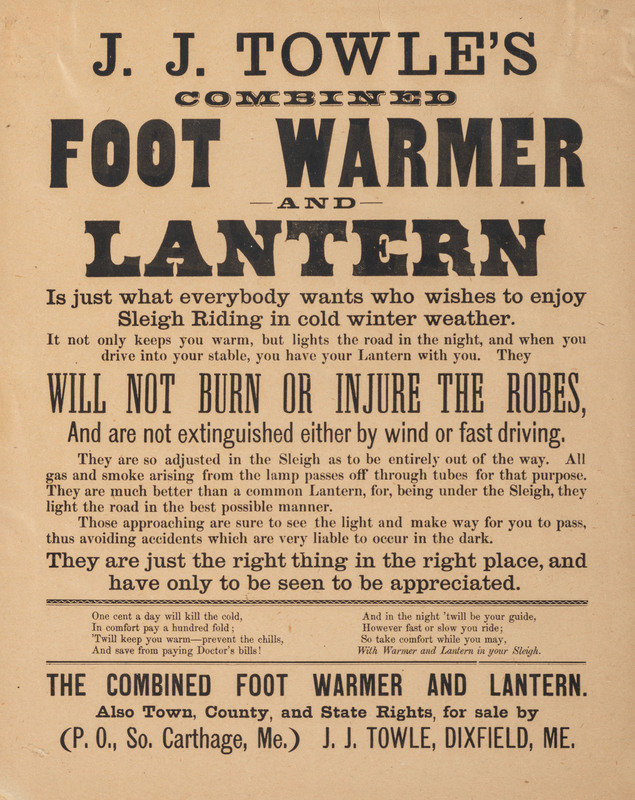 J. J. TOWLE'S

COMBINED

FOOT WARMER

—AND—

LANTERN

Is just what everybody wants who wishes to enjoy Sleigh Riding in cold winter weather.

It not only keeps you warm, but lights the road in the night, and when you drive into your stable, you have your Lantern with you. They

WILL NOT BURN OR INJURE THE ROBES,

And are not extinguished either by wind or fast driving.

They are so adjusted in the Sleigh as to be entirely out of the way. All gas and smoke arising from the lamp passes off through tubes for that purpose. They are much better than a common Lantern, for, being under the Sleigh, they light the road in the best possible manner.

Those approaching are sure to see the light and make way for you to pass, thus avoiding accidents which are very liable to occur in the dark.

They are just the right thing in the right place, and have only to be seen to be appreciated.

One cent a day will kill the cold,
In comfort pay a hundred fold;
'Twill keep you warm—prevent the chills,
And save from paying Doctor's bills!

And in the night 'twill be your guide,
However fast or slow you ride;
So take comfort while you may,
With Warmer and Lantern in your Sleigh.

THE COMBINED FOOT WARMER AND LANTERN.

Also Town, County, and State Rights, for sale by

(P. O., So. Carthage, Me.) J. J. TOWLE, DIXFIELD, ME.